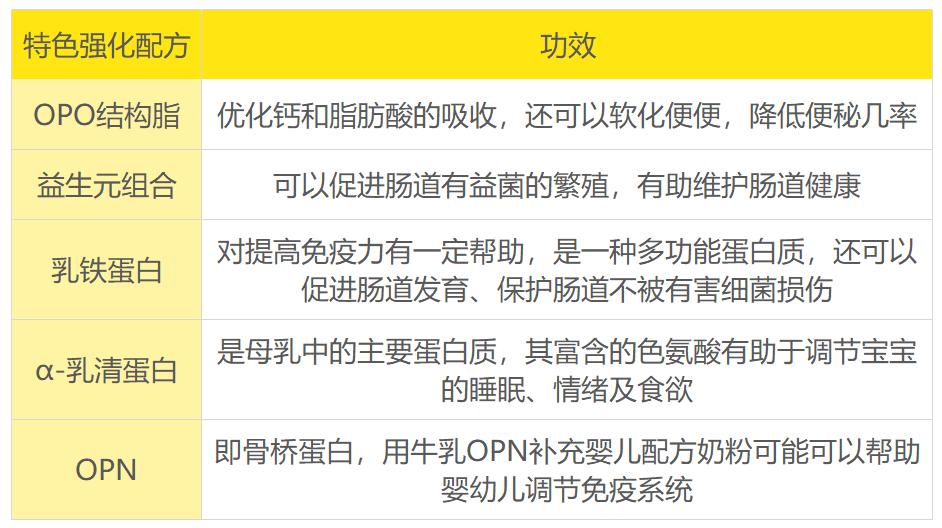 | 特色强化配方 | 功效 |
|---|---|
| OPO结构脂 | 优化钙和脂肪酸的吸收，还可以软化便便，降低便秘几率 |
| 益生元组合 | 可以促进肠道有益菌的繁殖，有助维护肠道健康 |
| 乳铁蛋白 | 对提高免疫力有一定帮助，是一种多功能蛋白质，还可以促进肠道发育、保护肠道不被有害细菌损伤 |
| α-乳清蛋白 | 是母乳中的主要蛋白质，其富含的色氨酸有助于调节宝宝的睡眠、情绪及食欲 |
| OPN | 即骨桥蛋白，用牛乳OPN补充婴儿配方奶粉可能可以帮助婴幼儿调节免疫系统 |